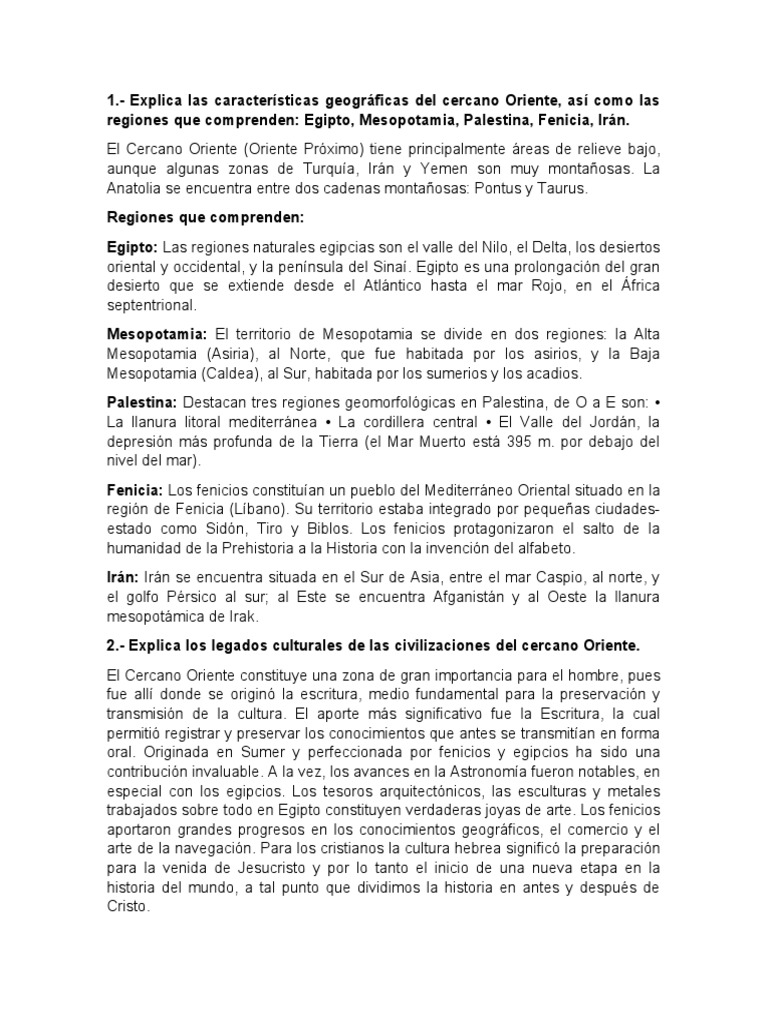 1.- Explica las características geográficas del cercano Oriente, así como las regiones que comprenden: Egipto, Mesopotamia, Palestina, Fenicia, Irán.

El Cercano Oriente (Oriente Próximo) tiene principalmente áreas de relieve bajo, aunque algunas zonas de Turquía, Irán y Yemen son muy montañosas. La Anatolia se encuentra entre dos cadenas montañosas: Pontus y Taurus.

Regiones que comprenden:

Egipto: Las regiones naturales egipcias son el valle del Nilo, el Delta, los desiertos oriental y occidental, y la península del Sinaí. Egipto es una prolongación del gran desierto que se extiende desde el Atlántico hasta el mar Rojo, en el África septentrional.

Mesopotamia: El territorio de Mesopotamia se divide en dos regiones: la Alta Mesopotamia (Asiria), al Norte, que fue habitada por los asirios, y la Baja Mesopotamia (Caldea), al Sur, habitada por los sumerios y los acadios.

Palestina: Destacan tres regiones geomorfológicas en Palestina, de O a E son: • La llanura litoral mediterránea • La cordillera central • El Valle del Jordán, la depresión más profunda de la Tierra (el Mar Muerto está 395 m. por debajo del nivel del mar).

Fenicia: Los fenicios constituían un pueblo del Mediterráneo Oriental situado en la región de Fenicia (Líbano). Su territorio estaba integrado por pequeñas ciudades-estado como Sidón, Tiro y Biblos. Los fenicios protagonizaron el salto de la humanidad de la Prehistoria a la Historia con la invención del alfabeto.

Irán: Irán se encuentra situada en el Sur de Asia, entre el mar Caspio, al norte, y el golfo Pérsico al sur; al Este se encuentra Afganistán y al Oeste la llanura mesopotámica de Irak.

2.- Explica los legados culturales de las civilizaciones del cercano Oriente.

El Cercano Oriente constituye una zona de gran importancia para el hombre, pues fue allí donde se originó la escritura, medio fundamental para la preservación y transmisión de la cultura. El aporte más significativo fue la Escritura, la cual permitió registrar y preservar los conocimientos que antes se transmitían en forma oral. Originada en Sumer y perfeccionada por fenicios y egipcios ha sido una contribución invaluable. A la vez, los avances en la Astronomía fueron notables, en especial con los egipcios. Los tesoros arquitectónicos, las esculturas y metales trabajados sobre todo en Egipto constituyen verdaderas joyas de arte. Los fenicios aportaron grandes progresos en los conocimientos geográficos, el comercio y el arte de la navegación. Para los cristianos la cultura hebrea significó la preparación para la venida de Jesucristo y por lo tanto el inicio de una nueva etapa en la historia del mundo, a tal punto que dividimos la historia en antes y después de Cristo.